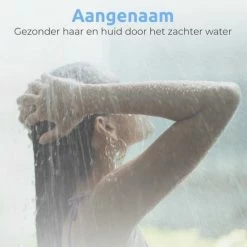 Aangenaam
Gezonder haar en huid door het zachter water